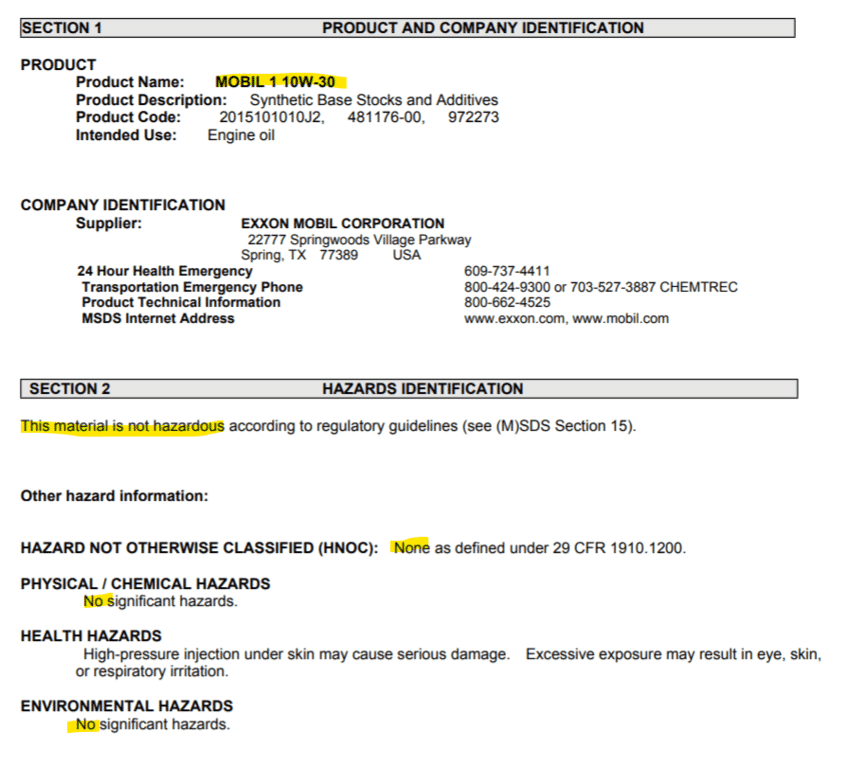 SECTION 1 PRODUCT AND COMPANY IDENTIFICATION

PRODUCT
Product Name: MOBIL 1 10W-30
Product Description: Synthetic Base Stocks and Additives
Product Code: 2015101010J2, 481176-00, 972273
Intended Use: Engine oil

COMPANY IDENTIFICATION
Supplier: EXXON MOBIL CORPORATION
22777 Springwoods Village Parkway
Spring, TX 77389 USA
24 Hour Health Emergency 609-737-4411
Transportation Emergency Phone 800-424-9300 or 703-527-3887 CHEMTREC
Product Technical Information 800-662-4525
MSDS Internet Address www.exxon.com, www.mobil.com

SECTION 2 HAZARDS IDENTIFICATION

This material is not hazardous according to regulatory guidelines (see (M)SDS Section 15).

Other hazard information:

HAZARD NOT OTHERWISE CLASSIFIED (HNOC): None as defined under 29 CFR 1910.1200.

PHYSICAL / CHEMICAL HAZARDS
No significant hazards.

HEALTH HAZARDS
High-pressure injection under skin may cause serious damage. Excessive exposure may result in eye, skin, or respiratory irritation.

ENVIRONMENTAL HAZARDS
No significant hazards.